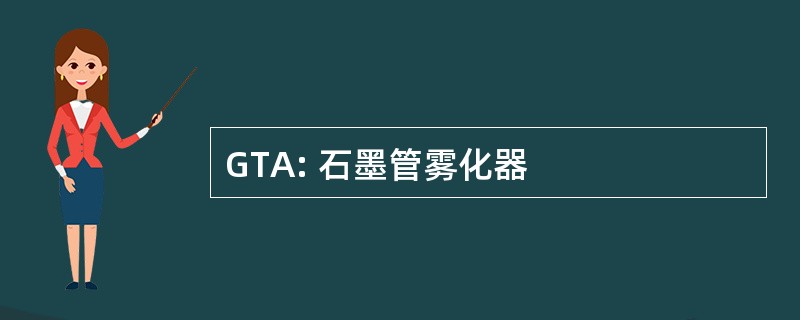 GTA: 石墨管雾化器